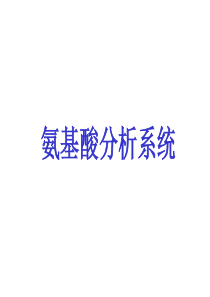 氨基酸分析系统